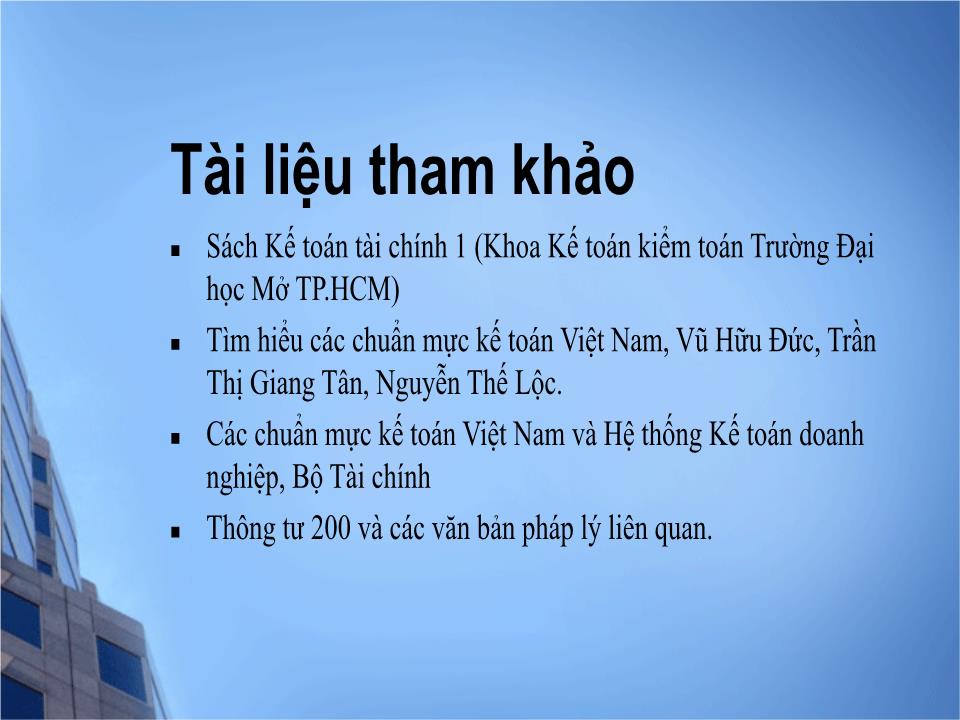 Tài liệu tham khảo

- Sách Kế toán tài chính 1 (Khoa Kế toán kiểm toán Trường Đại học Mở TP.HCM)
- Tìm hiểu các chuẩn mực kế toán Việt Nam, Vũ Hữu Đức, Trần Thị Giang Tân, Nguyễn Thế Lộc.
- Các chuẩn mực kế toán Việt Nam và Hệ thống Kế toán doanh nghiệp, Bộ Tài chính
- Thông tư 200 và các văn bản pháp lý liên quan.